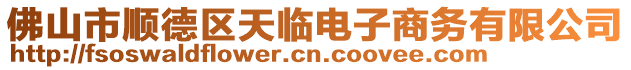 佛山市顺德区天临电子商务有限公司
http://fsoswaldflower.cn.coovee.com